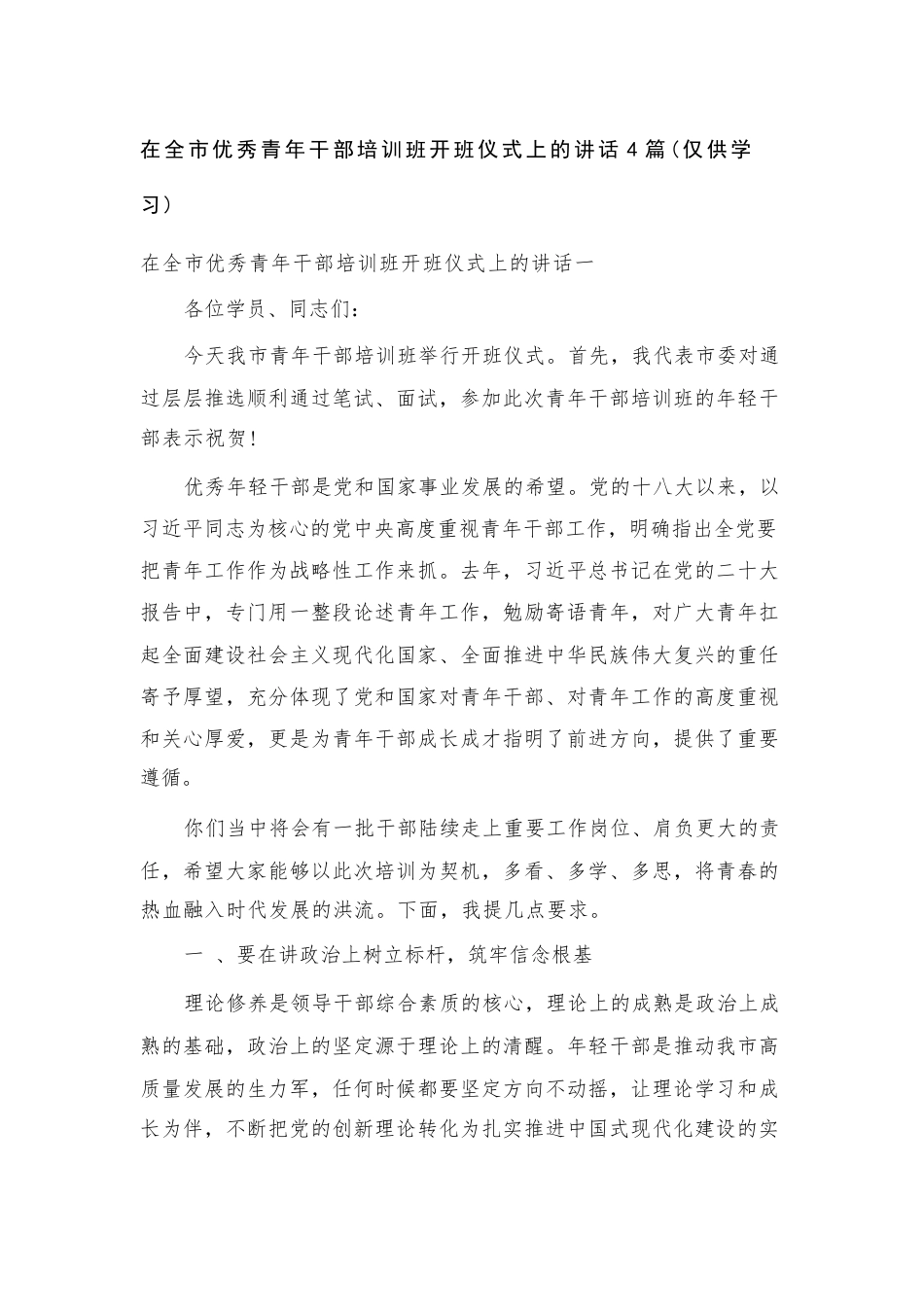 在全市优秀青年干部培训班开班仪式上的讲话4篇（仅供学习）

在全市优秀青年干部培训班开班仪式上的讲话一

各位学员、同志们：

今天我市青年干部培训班举行开班仪式。首先，我代表市委对通过层层推选顺利通过笔试、面试，参加此次青年干部培训班的年轻干部表示祝贺！

优秀年轻干部是党和国家事业发展的希望。党的十八大以来，以习近平同志为核心的党中央高度重视青年干部工作，明确指出全党要把青年工作作为战略性工作来抓。去年，习近平总书记在党的二十大报告中，专门用一整段论述青年工作，勉励寄语青年，对广大青年扛起全面建设社会主义现代化国家、全面推进中华民族伟大复兴的重任寄予厚望，充分体现了党和国家对青年干部、对青年工作的高度重视和关心厚爱，更是为青年干部成长成才指明了前进方向，提供了重要遵循。

你们当中将会有一批干部陆续走上重要工作岗位、肩负更大的责任，希望大家能够以此次培训为契机，多看、多学、多思，将青春的热血融入时代发展的洪流。下面，我提几点要求。

一 、要在讲政治上树立标杆，筑牢信念根基

理论修养是领导干部综合素质的核心，理论上的成熟是政治上成熟的基础，政治上的坚定源于理论上的清醒。年轻干部是推动我市高质量发展的生力军，任何时候都要坚定方向不动摇，让理论学习和成长为伴，不断把党的创新理论转化为扎实推进中国式现代化建设的实